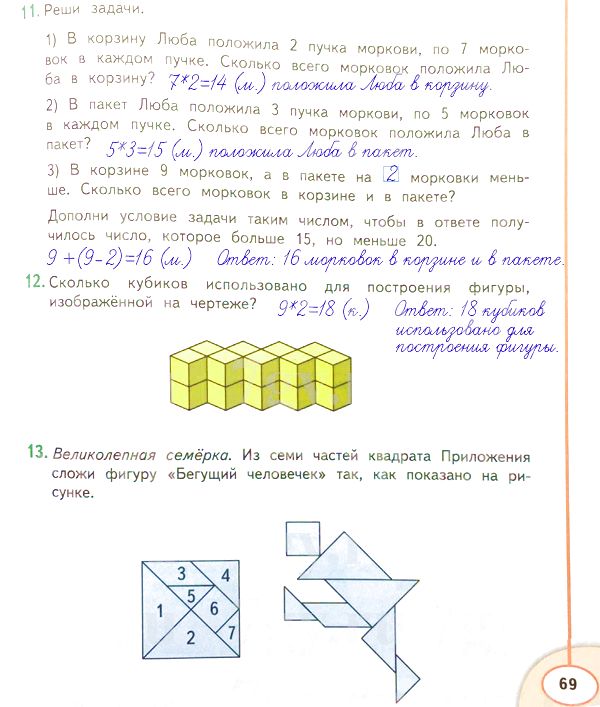 11. Реши задачи.

1) В корзину Люба положила 2 пучка моркови, по 7 морковок в каждом пучке. Сколько всего морковок положила Люба в корзину? $7*2=14$ (м.) положила Люба в корзину.

2) В пакет Люба положила 3 пучка моркови, по 5 морковок в каждом пучке. Сколько всего морковок положила Люба в пакет? $5*3=15$ (м.) положила Люба в пакет.

3) В корзине 9 морковок, а в пакете на 2 морковки меньше. Сколько всего морковок в корзине и в пакете?

Дополни условие задачи таким числом, чтобы в ответе получилось число, которое больше 15, но меньше 20.

$9+(9-2)=16$ (м.) Ответ: 16 морковок в корзине и в пакете.

12. Сколько кубиков использовано для построения фигуры, изображённой на чертеже? $9*2=18$ (к.) Ответ: 18 кубиков использовано для построения фигуры.

13. Великолепная семёрка. Из семи частей квадрата Приложения сложи фигуру «Бегущий человечек» так, как показано на рисунке.

3 4 5 1 6 2 7

69